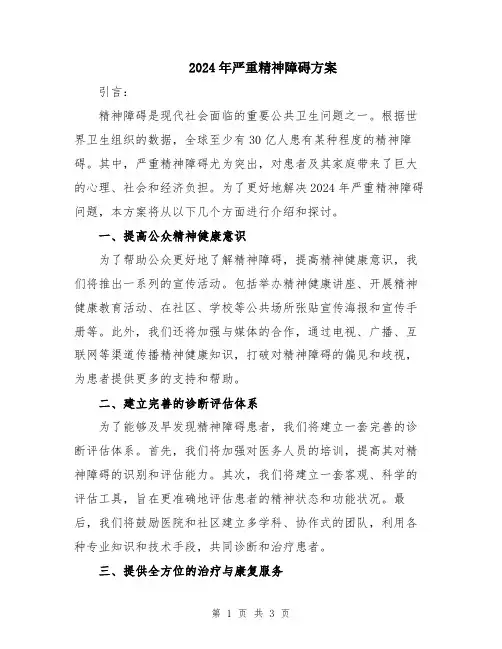 2024年严重精神障碍方案

引言：

精神障碍是现代社会面临的重要公共卫生问题之一。根据世界卫生组织的数据，全球至少有30亿人患有某种程度的精神障碍。其中，严重精神障碍尤为突出，对患者及其家庭带来了巨大的心理、社会和经济负担。为了更好地解决2024年严重精神障碍问题，本方案将从以下几个方面进行介绍和探讨。

一、提高公众精神健康意识

为了帮助公众更好地了解精神障碍，提高精神健康意识，我们将推出一系列的宣传活动。包括举办精神健康讲座、开展精神健康教育活动、在社区、学校等公共场所张贴宣传海报和宣传手册等。此外，我们还将加强与媒体的合作，通过电视、广播、互联网等渠道传播精神健康知识，打破对精神障碍的偏见和歧视，为患者提供更多的支持和帮助。

二、建立完善的诊断评估体系

为了能够及早发现精神障碍患者，我们将建立一套完善的诊断评估体系。首先，我们将加强对医务人员的培训，提高其对精神障碍的识别和评估能力。其次，我们将建立一套客观、科学的评估工具，旨在更准确地评估患者的精神状态和功能状况。最后，我们将鼓励医院和社区建立多学科、协作式的团队，利用各种专业知识和技术手段，共同诊断和治疗患者。

三、提供全方位的治疗与康复服务

第 1 页 共 3 页